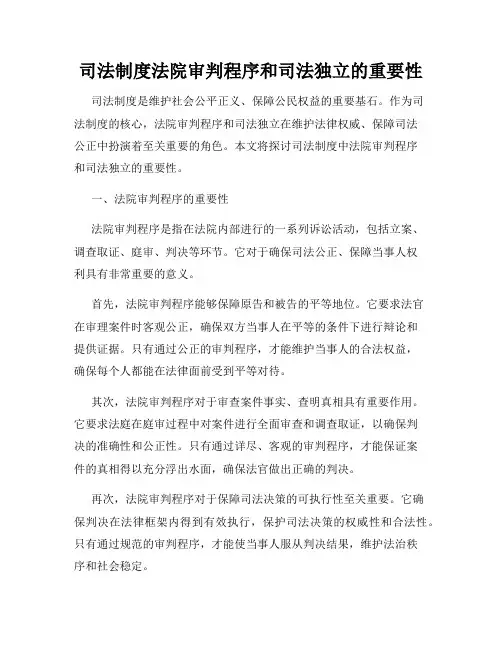 司法制度法院审判程序和司法独立的重要性

司法制度是维护社会公平正义、保障公民权益的重要基石。作为司法制度的核心，法院审判程序和司法独立在维护法律权威、保障司法公正中扮演着至关重要的角色。本文将探讨司法制度中法院审判程序和司法独立的重要性。

一、法院审判程序的重要性

法院审判程序是指在法院内部进行的一系列诉讼活动，包括立案、调查取证、庭审、判决等环节。它对于确保司法公正、保障当事人权利具有非常重要的意义。

首先，法院审判程序能够保障原告和被告的平等地位。它要求法官在审理案件时客观公正，确保双方当事人在平等的条件下进行辩论和提供证据。只有通过公正的审判程序，才能维护当事人的合法权益，确保每个人都能在法律面前受到平等对待。

其次，法院审判程序对于审查案件事实、查明真相具有重要作用。它要求法庭在庭审过程中对案件进行全面审查和调查取证，以确保判决的准确性和公正性。只有通过详尽、客观的审判程序，才能保证案件的真相得以充分浮出水面，确保法官做出正确的判决。

再次，法院审判程序对于保障司法决策的可执行性至关重要。它确保判决在法律框架内得到有效执行，保护司法决策的权威性和合法性。只有通过规范的审判程序，才能使当事人服从判决结果，维护法治秩序和社会稳定。